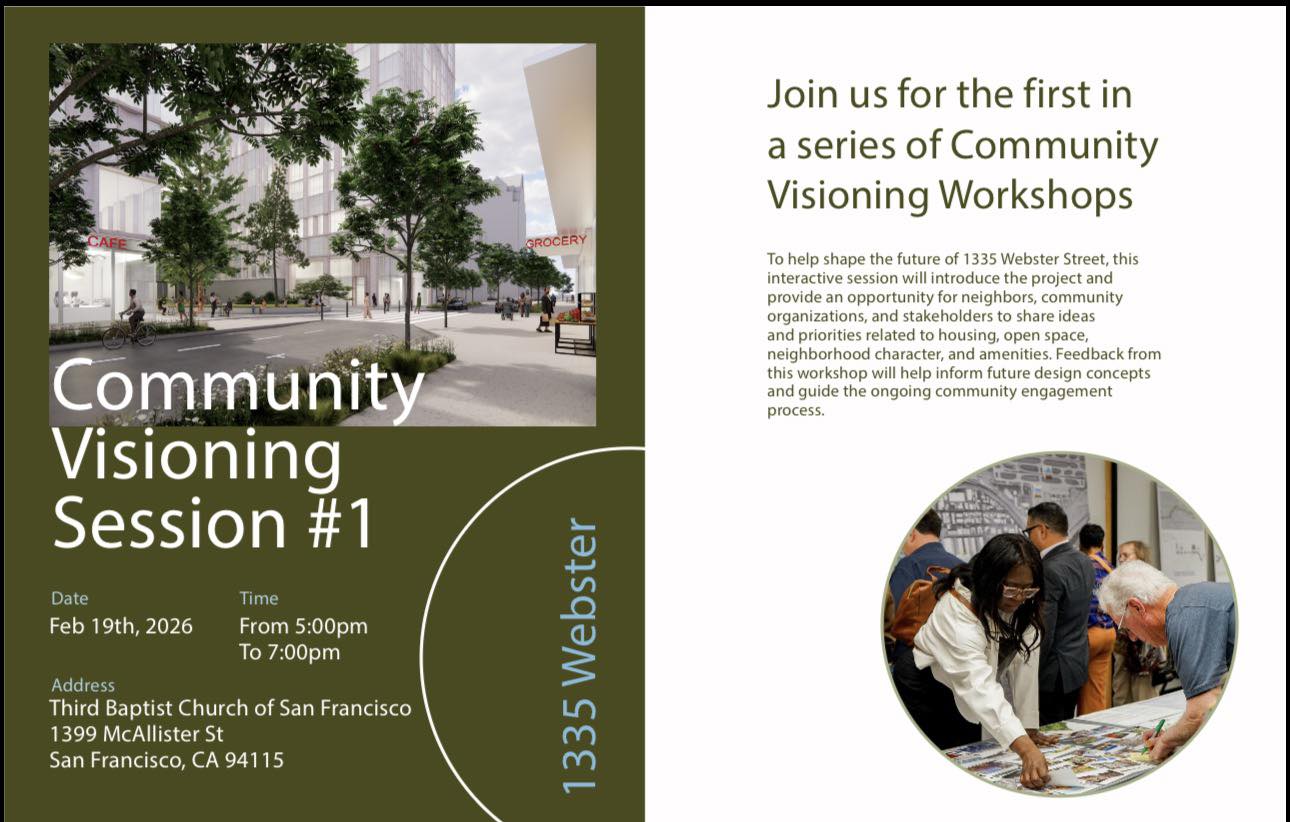 CAFE

GROCERY

Community Visioning Session #1

Date
Feb 19th, 2026

Time
From 5:00pm
To 7:00pm

Address
Third Baptist Church of San Francisco
1399 McAllister St
San Francisco, CA 94115

1335 Webster

Join us for the first in a series of Community Visioning Workshops

To help shape the future of 1335 Webster Street, this interactive session will introduce the project and provide an opportunity for neighbors, community organizations, and stakeholders to share ideas and priorities related to housing, open space, neighborhood character, and amenities. Feedback from this workshop will help inform future design concepts and guide the ongoing community engagement process.